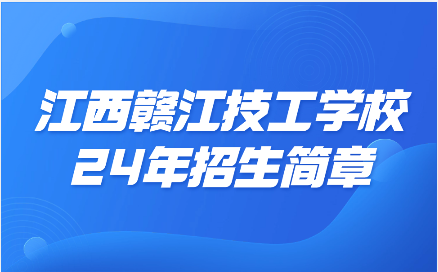 江西赣江技工学校
24年招生简章